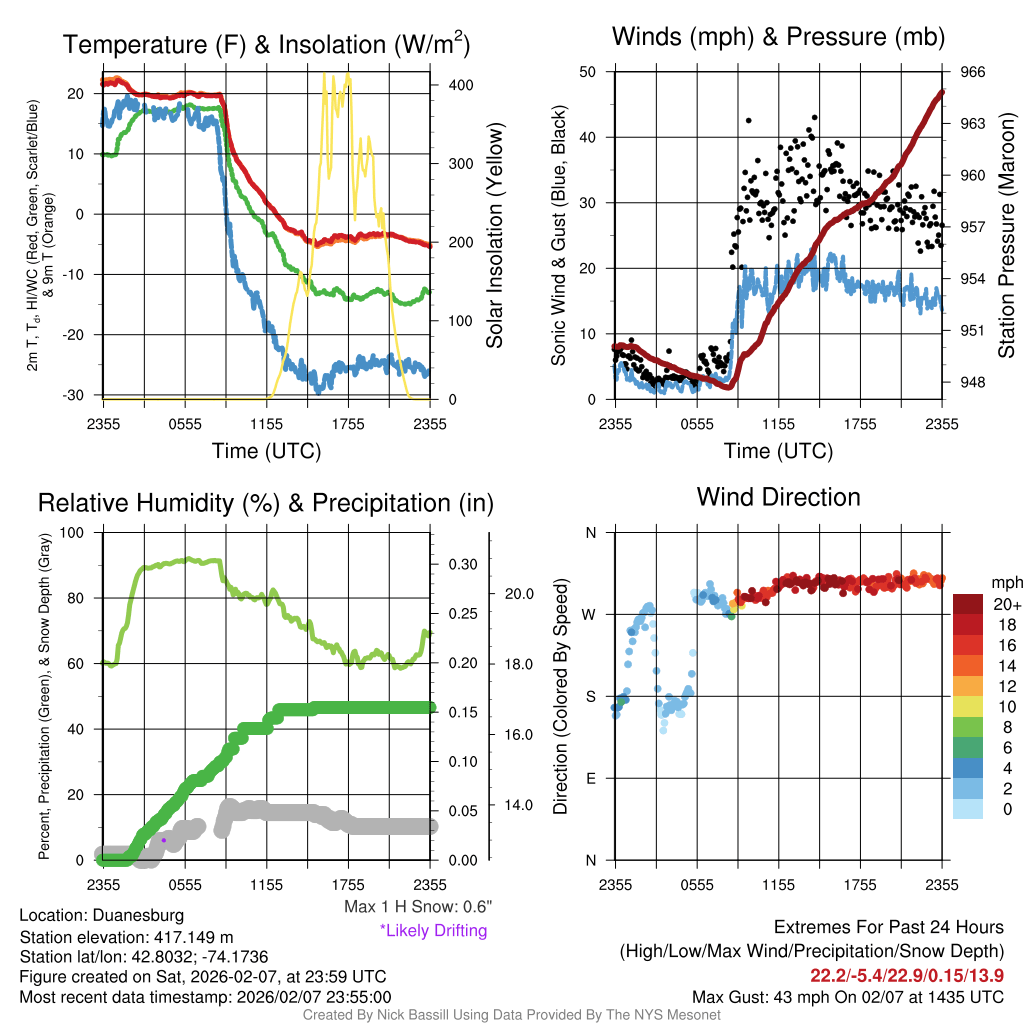 Temperature (F) & Insolation (W/m$^2$)

2m T, T$_d$, HI/WC (Red, Green, Scarlet/Blue) & 9m T (Orange)

20
10
0
-10
-20
-30

400
300
200
100
0

Solar Insolation (Yellow)

2355 0555 1155 1755 2355
Time (UTC)

Winds (mph) & Pressure (mb)

Sonic Wind & Gust (Blue, Black)

50
40
30
20
10
0

966
963
960
957
954
951
948

Station Pressure (Maroon)

2355 0555 1155 1755 2355
Time (UTC)

Relative Humidity (%) & Precipitation (in)

Percent, Precipitation (Green), & Snow Depth (Gray)

100
80
60
40
20
0

0.30
0.25
0.20
0.15
0.10
0.05
0.00

20.0
18.0
16.0
14.0

2355 0555 1155 1755 2355

Max 1 H Snow: 0.6"
*Likely Drifting

Wind Direction

Direction (Colored By Speed)

N
W
S
E
N

2355 0555 1155 1755 2355

mph
20+
18
16
14
12
10
8
6
4
2
0

Location: Duanesburg
Station elevation: 417.149 m
Station lat/lon: 42.8032; -74.1736
Figure created on Sat, 2026-02-07, at 23:59 UTC
Most recent data timestamp: 2026/02/07 23:55:00

Extremes For Past 24 Hours
(High/Low/Max Wind/Precipitation/Snow Depth)
22.2/-5.4/22.9/0.15/13.9
Max Gust: 43 mph On 02/07 at 1435 UTC

Created By Nick Bassill Using Data Provided By The NYS Mesonet